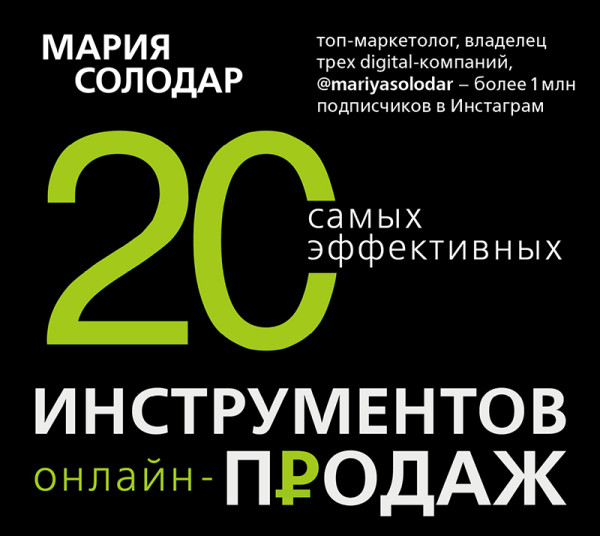 МАРИЯ СОЛОДАР

топ-маркетолог, владелец трех digital-компаний, @mariyasolodar – более 1 млн подписчиков в Инстаграм

20 самых эффективных

ИНСТРУМЕНТОВ онлайн-ПРОДАЖ